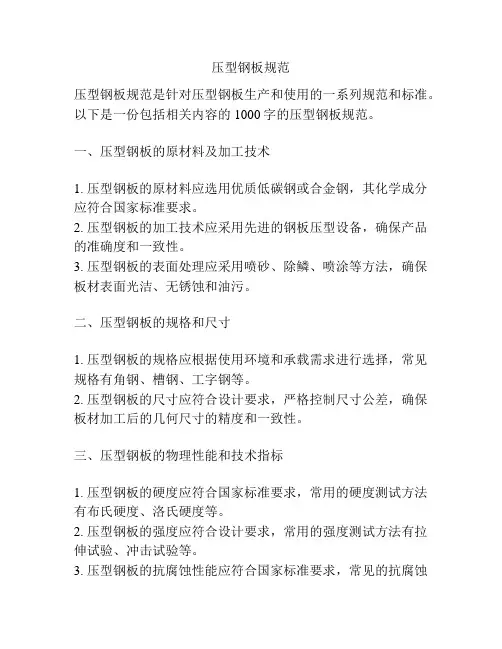 压型钢板规范

压型钢板规范是针对压型钢板生产和使用的一系列规范和标准。以下是一份包括相关内容的 1000 字的压型钢板规范。

一、压型钢板的原材料及加工技术

1. 压型钢板的原材料应选用优质低碳钢或合金钢，其化学成分应符合国家标准要求。
2. 压型钢板的加工技术应采用先进的钢板压型设备，确保产品的准确度和一致性。
3. 压型钢板的表面处理应采用喷砂、除鳞、喷涂等方法，确保板材表面光洁、无锈蚀和油污。

二、压型钢板的规格和尺寸

1. 压型钢板的规格应根据使用环境和承载需求进行选择，常见规格有角钢、槽钢、工字钢等。
2. 压型钢板的尺寸应符合设计要求，严格控制尺寸公差，确保板材加工后的几何尺寸的精度和一致性。

三、压型钢板的物理性能和技术指标

1. 压型钢板的硬度应符合国家标准要求，常用的硬度测试方法有布氏硬度、洛氏硬度等。
2. 压型钢板的强度应符合设计要求，常用的强度测试方法有拉伸试验、冲击试验等。
3. 压型钢板的抗腐蚀性能应符合国家标准要求，常见的抗腐蚀